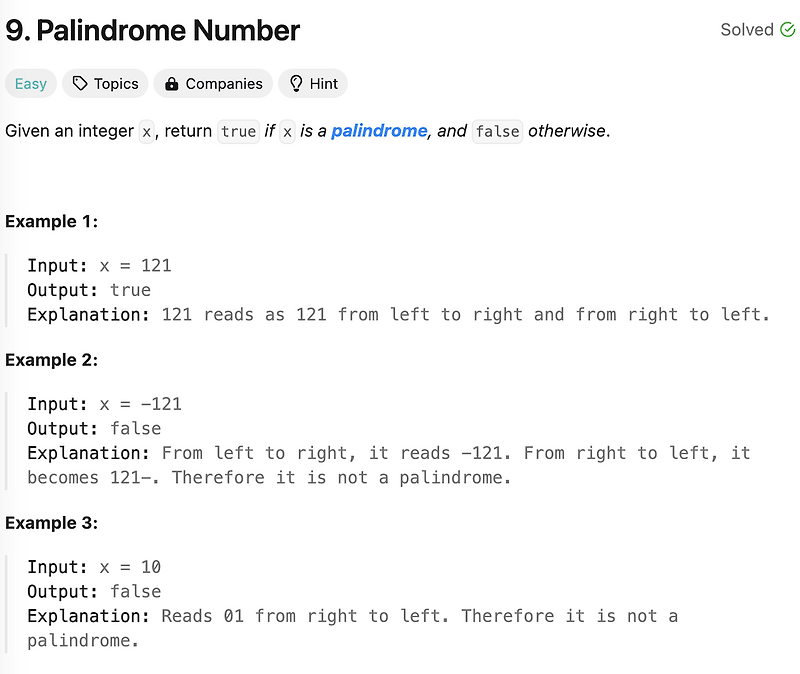 9. Palindrome Number

Solved

Easy Topics Companies Hint

Given an integer x, return true if x is a palindrome, and false otherwise.

Example 1:

Input: x = 121
Output: true
Explanation: 121 reads as 121 from left to right and from right to left.

Example 2:

Input: x = -121
Output: false
Explanation: From left to right, it reads -121. From right to left, it becomes 121-. Therefore it is not a palindrome.

Example 3:

Input: x = 10
Output: false
Explanation: Reads 01 from right to left. Therefore it is not a palindrome.